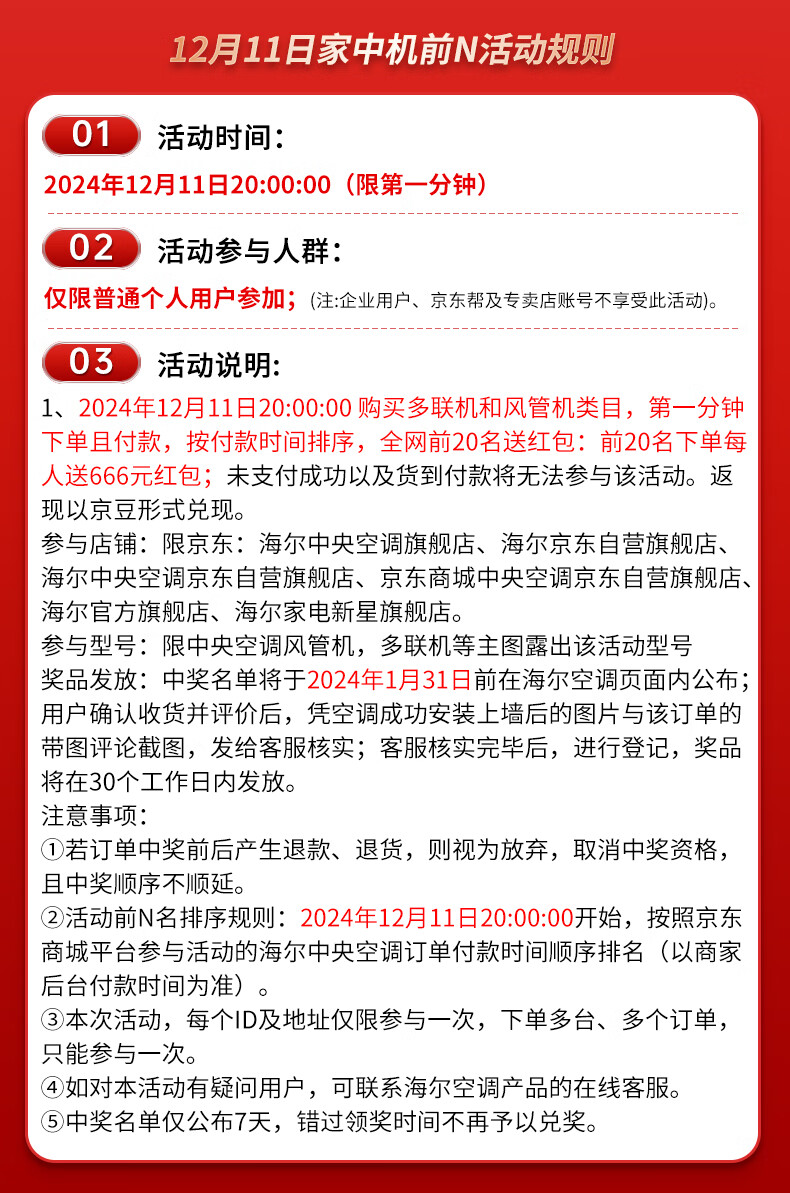 12月11日家中机前N活动规则

01 活动时间：

2024年12月11日20:00:00（限第一分钟）

02 活动参与人群：

仅限普通个人用户参加；(注:企业用户、京东帮及专卖店账号不享受此活动)。

03 活动说明：

1、2024年12月11日20:00:00 购买多联机和风管机类目，第一分钟下单且付款，按付款时间排序，全网前20名送红包：前20名下单每人送666元红包；未支付成功以及货到付款将无法参与该活动。返现以京豆形式兑现。
参与店铺：限京东：海尔中央空调旗舰店、海尔京东自营旗舰店、海尔中央空调京东自营旗舰店、京东商城中央空调京东自营旗舰店、海尔官方旗舰店、海尔家电新星旗舰店。
参与型号：限中央空调风管机，多联机等主图露出该活动型号
奖品发放：中奖名单将于2024年1月31日前在海尔空调页面内公布；用户确认收货并评价后，凭空调成功安装上墙后的图片与该订单的带图评论截图，发给客服核实；客服核实完毕后，进行登记，奖品将在30个工作日内发放。
注意事项：
①若订单中奖前后产生退款、退货，则视为放弃，取消中奖资格，且中奖顺序不顺延。
②活动前N名排序规则：2024年12月11日20:00:00开始，按照京东商城平台参与活动的海尔中央空调订单付款时间顺序排名（以商家后台付款时间为准）。
③本次活动，每个ID及地址仅限参与一次，下单多台、多个订单，只能参与一次。
④如对本活动有疑问用户，可联系海尔空调产品的在线客服。
⑤中奖名单仅公布7天，错过领奖时间不再予以兑奖。